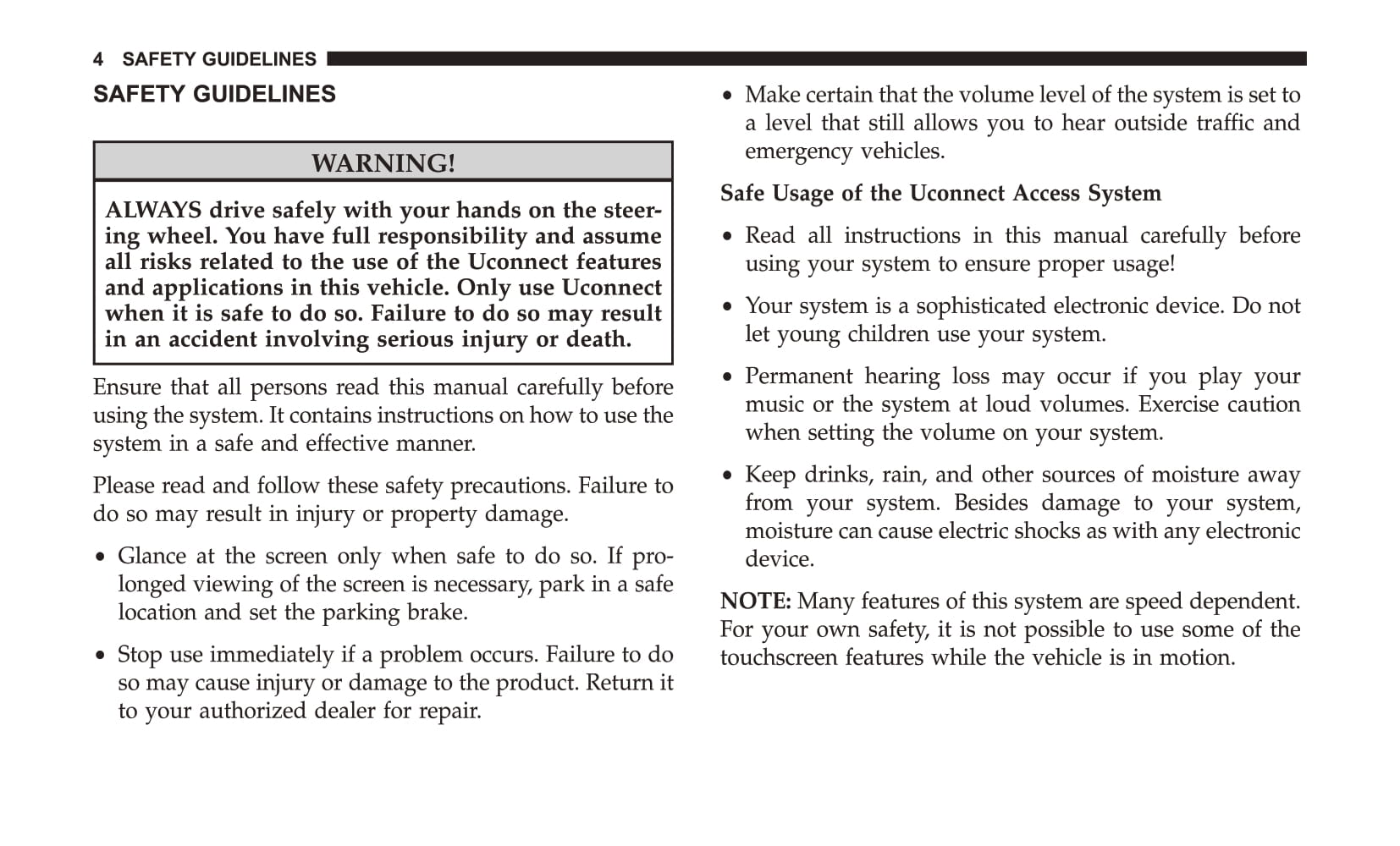 4 SAFETY GUIDELINES

SAFETY GUIDELINES

WARNING!

ALWAYS drive safely with your hands on the steering wheel. You have full responsibility and assume all risks related to the use of the Uconnect features and applications in this vehicle. Only use Uconnect when it is safe to do so. Failure to do so may result in an accident involving serious injury or death.

Ensure that all persons read this manual carefully before using the system. It contains instructions on how to use the system in a safe and effective manner.

Please read and follow these safety precautions. Failure to do so may result in injury or property damage.

• Glance at the screen only when safe to do so. If prolonged viewing of the screen is necessary, park in a safe location and set the parking brake.

• Stop use immediately if a problem occurs. Failure to do so may cause injury or damage to the product. Return it to your authorized dealer for repair.

• Make certain that the volume level of the system is set to a level that still allows you to hear outside traffic and emergency vehicles.

Safe Usage of the Uconnect Access System

• Read all instructions in this manual carefully before using your system to ensure proper usage!

• Your system is a sophisticated electronic device. Do not let young children use your system.

• Permanent hearing loss may occur if you play your music or the system at loud volumes. Exercise caution when setting the volume on your system.

• Keep drinks, rain, and other sources of moisture away from your system. Besides damage to your system, moisture can cause electric shocks as with any electronic device.

NOTE: Many features of this system are speed dependent. For your own safety, it is not possible to use some of the touchscreen features while the vehicle is in motion.